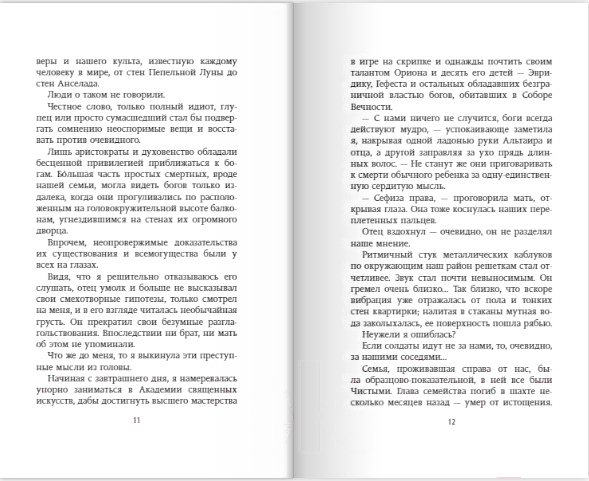 веры и нашего культа, известную каждому человеку в мире, от стен Пепельной Луны до стен Анселада.

Люди о таком не говорили.

Честное слово, только полный идиот, глупец или просто сумасшедший стал бы подвергать сомнению неоспоримые вещи и восставать против очевидного.

Лишь аристократы и духовенство обладали бесценной привилегией приближаться к богам. Бо́льшая часть простых смертных, вроде нашей семьи, могла видеть богов только издалека, когда они прогуливались по расположенным на головокружительной высоте балконам, угнездившимся на стенах их огромного дворца.

Впрочем, неопровержимые доказательства их существования и всемогущества были у всех на глазах.

Видя, что я решительно отказываюсь его слушать, отец умолк и больше не высказывал свои смехотворные гипотезы, только смотрел на меня, и в его взгляде читалась необычайная грусть. Он прекратил свои безумные разглагольствования. Впоследствии ни брат, ни мать об этом не упоминали.

Что же до меня, то я выкинула эти преступные мысли из головы.

Начиная с завтрашнего дня, я намеревалась упорно заниматься в Академии священных искусств, дабы достигнуть высшего мастерства

11

в игре на скрипке и однажды почтить своим талантом Ориона и десять его детей — Эвридику, Гефеста и остальных обладавших безграничной властью богов, обитавших в Соборе Вечности.

— С нами ничего не случится, боги всегда действуют мудро, — успокаивающе заметила я, накрывая одной ладонью руки Альтаира и отца, а другой заправляя за ухо прядь длинных волос. — Не станут же они приговаривать к смерти обычного ребенка за одну-единственную сердитую мысль.

— Сефиза права, — проговорила мать, открывая глаза. Она тоже коснулась наших переплетенных пальцев.

Отец вздохнул — очевидно, он не разделял наше мнение.

Ритмичный стук металлических каблуков по окружающим наш район решеткам стал отчетливее. Звук стал почти невыносимым. Он гремел очень близко... Так близко, что вскоре вибрация уже отражалась от пола и тонких стен квартирки; налитая в стаканы мутная вода заколыхалась, ее поверхность пошла рябью.

Неужели я ошиблась?

Если солдаты идут не за нами, то, очевидно, за нашими соседями...

Семья, проживавшая справа от нас, была образцово-показательной, в ней все были Чистыми. Глава семейства погиб в шахте несколько месяцев назад — умер от истощения.

12